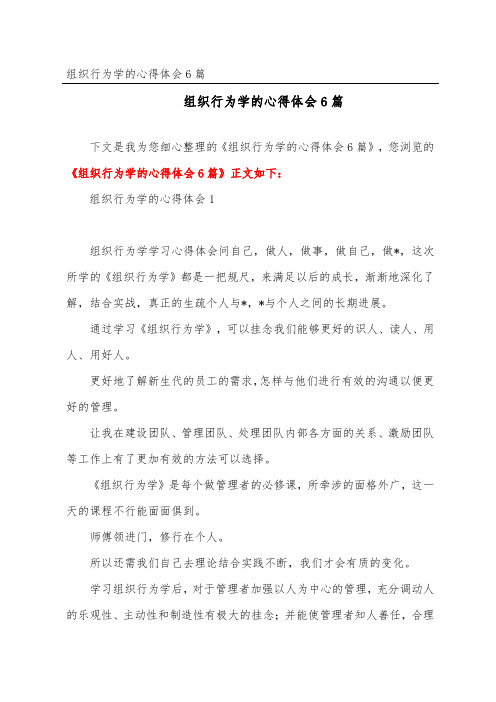 组织行为学的心得体会6篇

组织行为学的心得体会6篇

下文是我为您细心整理的《组织行为学的心得体会6篇》，您浏览的《组织行为学的心得体会6篇》正文如下：

组织行为学的心得体会1

组织行为学学习心得体会问自己，做人，做事，做自己，做*，这次所学的《组织行为学》都是一把规尺，来满足以后的成长，渐渐地深化了解，结合实战，真正的生疏个人与*，*与个人之间的长期进展。

通过学习《组织行为学》，可以挂念我们能够更好的识人、读人、用人、用好人。

更好地了解新生代的员工的需求，怎样与他们进行有效的沟通以便更好的管理。

让我在建设团队、管理团队、处理团队内部各方面的关系、激励团队等工作上有了更加有效的方法可以选择。

《组织行为学》是每个做管理者的必修课，所牵涉的面格外广，这一天的课程不行能面面俱到。

师傅领进门，修行在个人。

所以还需我们自己去理论结合实践不断，我们才会有质的变化。

学习组织行为学后，对于管理者加强以人为中心的管理，充分调动人的乐观性、主动性和制造性有极大的挂念；并能使管理者知人善任，合理